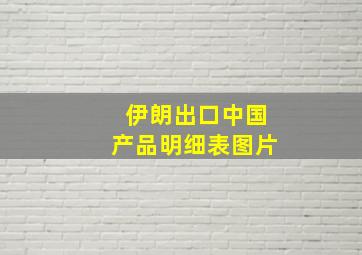 伊朗出口中国
产品明细表图片